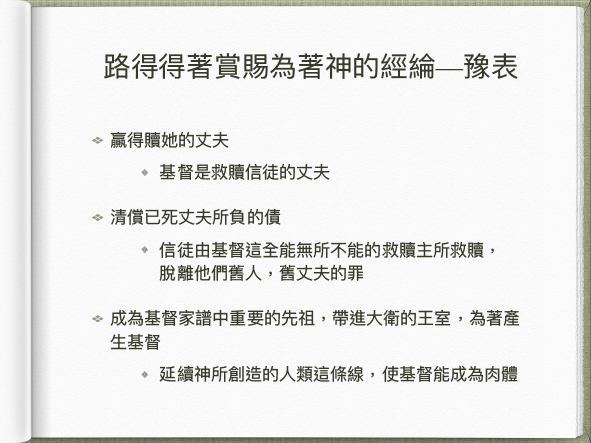 路得得著賞賜為著神的經綸—豫表

贏得贖她的丈夫

基督是救贖信徒的丈夫

清償已死丈夫所負的債

信徒由基督這全能無所不能的救贖主所救贖，脫離他們舊人，舊丈夫的罪

成為基督家譜中重要的先祖，帶進大衛的王室，為著產生基督

延續神所創造的人類這條線，使基督能成為肉體